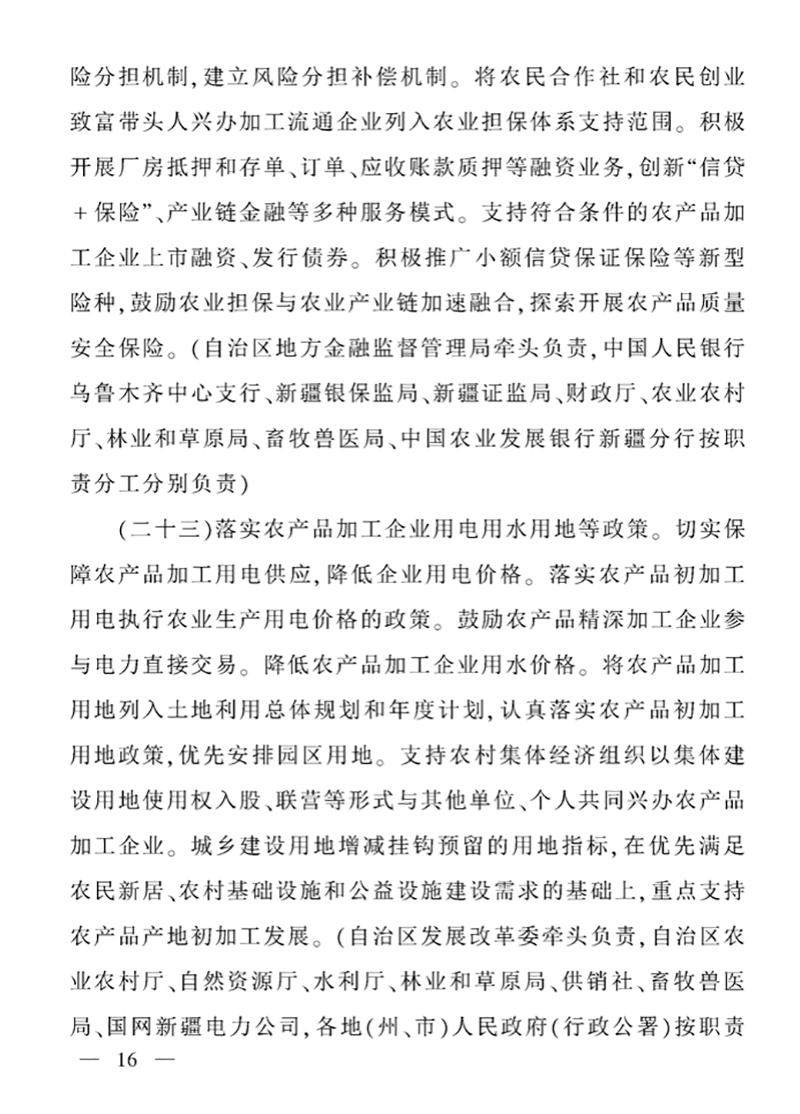 险分担机制，建立风险分担补偿机制。将农民合作社和农民创业致富带头人兴办加工流通企业列入农业担保体系支持范围。积极开展厂房抵押和存单、订单、应收账款质押等融资业务，创新“信贷+保险”、产业链金融等多种服务模式。支持符合条件的农产品加工企业上市融资、发行债券。积极推广小额信贷保证保险等新型险种，鼓励农业担保与农业产业链加速融合，探索开展农产品质量安全保险。（自治区地方金融监督管理局牵头负责，中国人民银行乌鲁木齐中心支行、新疆银保监局、新疆证监局、财政厅、农业农村厅、林业和草原局、畜牧兽医局、中国农业发展银行新疆分行按职责分工分别负责）

（二十三）落实农产品加工企业用电用水用地等政策。切实保障农产品加工用电供应，降低企业用电价格。落实农产品初加工用电执行农业生产用电价格的政策。鼓励农产品精深加工企业参与电力直接交易。降低农产品加工企业用水价格。将农产品加工用地列入土地利用总体规划和年度计划，认真落实农产品初加工用地政策，优先安排园区用地。支持农村集体经济组织以集体建设用地使用权入股、联营等形式与其他单位、个人共同兴办农产品加工企业。城乡建设用地增减挂钩预留的用地指标，在优先满足农民新居、农村基础设施和公益设施建设需求的基础上，重点支持农产品产地初加工发展。（自治区发展改革委牵头负责，自治区农业农村厅、自然资源厅、水利厅、林业和草原局、供销社、畜牧兽医局、国网新疆电力公司，各地（州、市）人民政府（行政公署）按职责

— 16 —